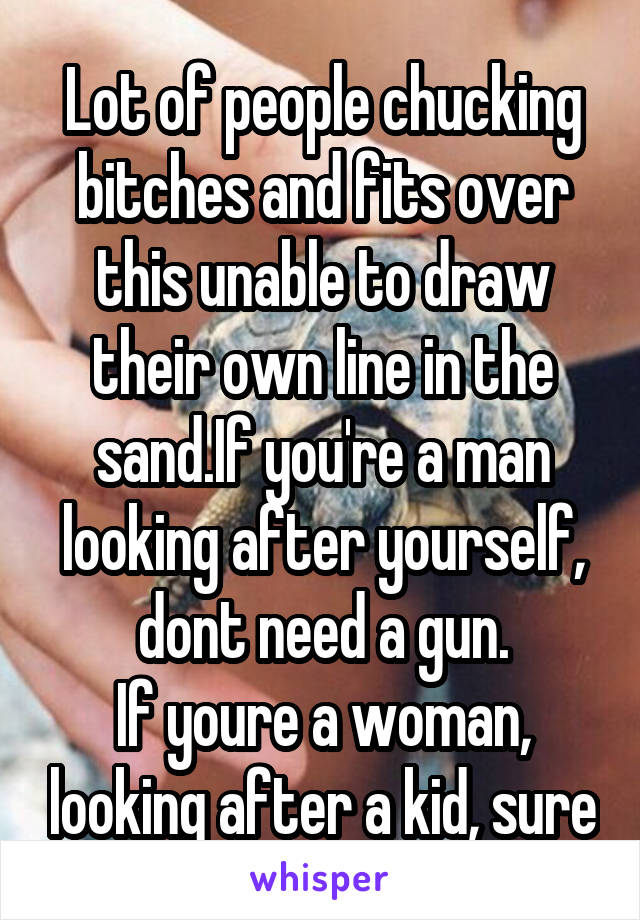 Lot of people chucking bitches and fits over this unable to draw their own line in the sand.If you're a man looking after yourself, dont need a gun.
If youre a woman, looking after a kid, sure

whisper